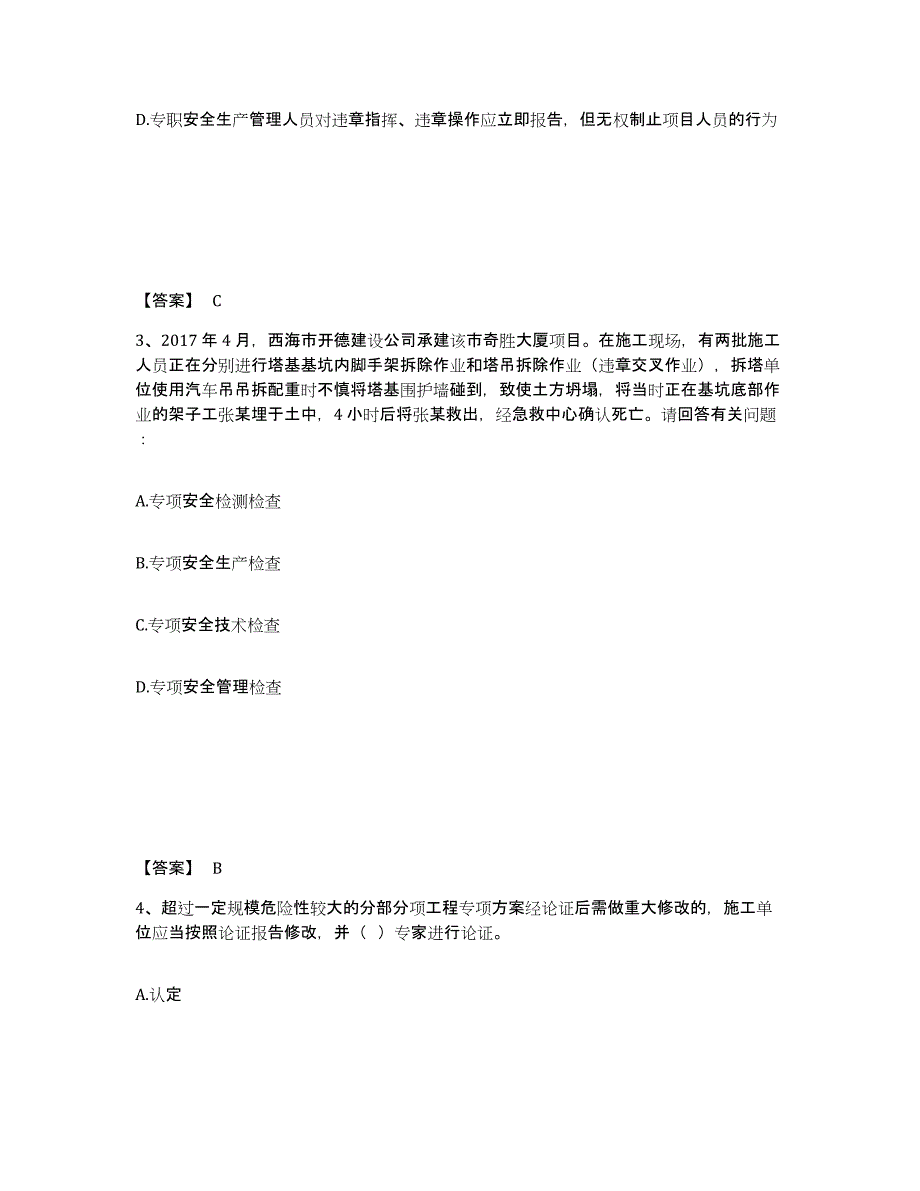 D.专职安全生产管理人员对违章指挥、违章操作应立即报告，但无权制止项目人员的行为

【答案】 C

3、2017 年 4 月，西海市开德建设公司承建该市奇胜大厦项目。在施工现场，有两批施工人员正在分别进行塔基基坑内脚手架拆除作业和塔吊拆除作业（违章交叉作业），拆塔单位使用汽车吊吊拆配重时不慎将塔基围护墙碰到，致使土方坍塌，将当时正在基坑底部作业的架子工张某埋于土中，4 小时后将张某救出，经急救中心确认死亡。请回答有关问题：

A.专项安全检测检查

B.专项安全生产检查

C.专项安全技术检查

D.专项安全管理检查

【答案】 B

4、超过一定规模危险性较大的分部分项工程专项方案经论证后需做重大修改的，施工单位应当按照论证报告修改，并（ ）专家进行论证。

A.认定